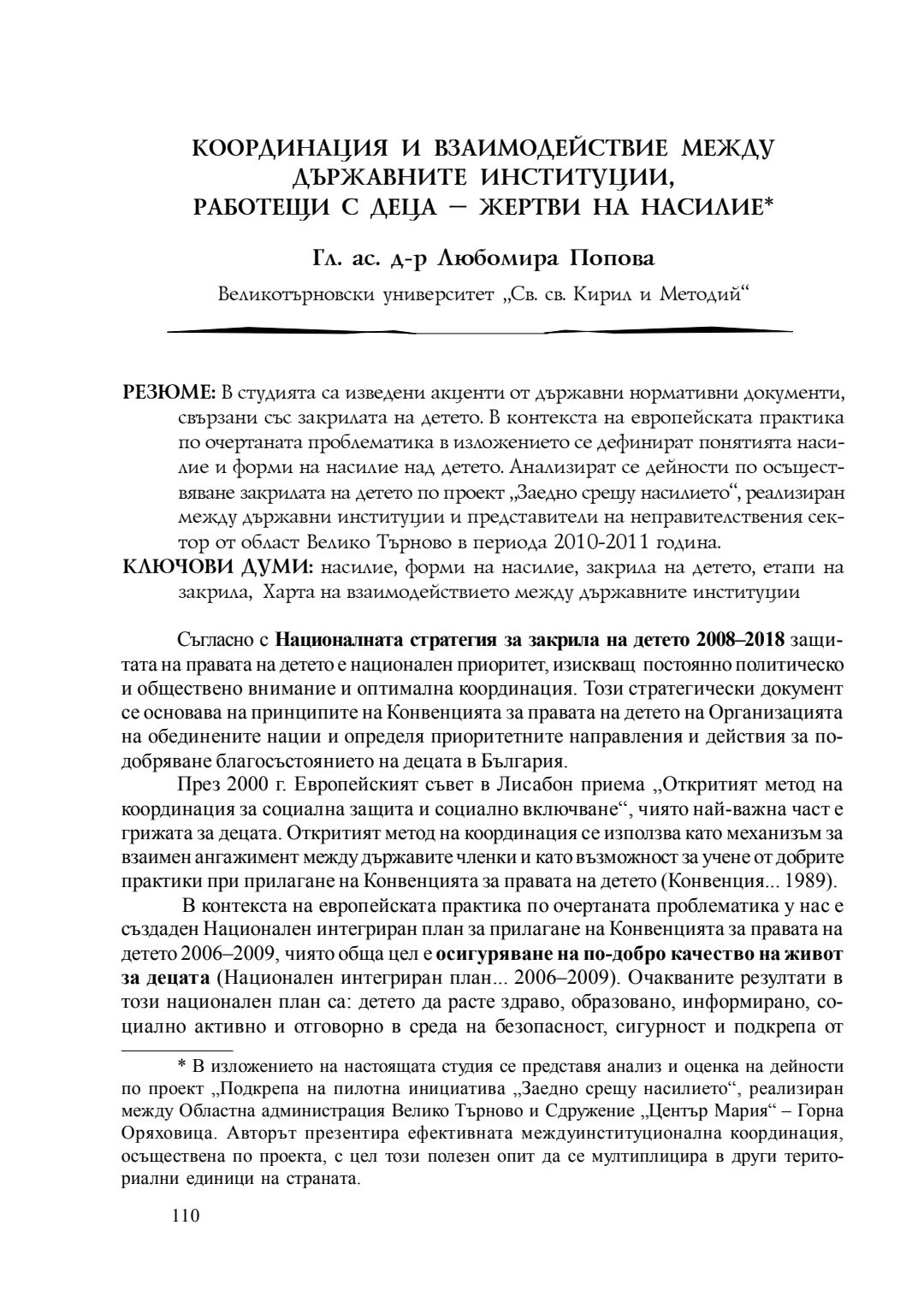 КООРДИНАЦИЯ И ВЗАИМОДЕЙСТВИЕ МЕЖДУ ДЪРЖАВНИТЕ ИНСТИТУЦИИ, РАБОТЕЩИ С ДЕЦА – ЖЕРТВИ НА НАСИЛИЕ*

Гл. ас. д-р Любомира Попова

Великотърновски университет „Св. св. Кирил и Методий“

РЕЗЮМЕ: В студията са изведени акценти от държавни нормативни документи, свързани със закрилата на детето. В контекста на европейската практика по очертаната проблематика в изложението се дефинират понятията насилие и форми на насилие над детето. Анализират се дейности по осъществяване закрилата на детето по проект „Заедно срещу насилието“, реализиран между държавни институции и представители на неправителствения сектор от област Велико Търново в периода 2010-2011 година.

КЛЮЧОВИ ДУМИ: насилие, форми на насилие, закрила на детето, етапи на закрила, Харта на взаимодействието между държавните институции

Съгласно с Националната стратегия за закрила на детето 2008–2018 защитата на правата на детето е национален приоритет, изискващ постоянно политическо и обществено внимание и оптимална координация. Този стратегически документ се основава на принципите на Конвенцията за правата на детето на Организацията на обединените нации и определя приоритетните направления и действия за подобряване благосъстоянието на децата в България.

През 2000 г. Европейският съвет в Лисабон приема „Откритият метод на координация за социална защита и социално включване“, чиято най-важна част е грижата за децата. Откритият метод на координация се използва като механизъм за взаимен ангажимент между държавите членки и като възможност за учене от добрите практики при прилагане на Конвенцията за правата на детето (Конвенция... 1989).

В контекста на европейската практика по очертаната проблематика у нас е създаден Национален интегриран план за прилагане на Конвенцията за правата на детето 2006–2009, чиято обща цел е осигуряване на по-добро качество на живот за децата (Национален интегриран план... 2006–2009). Очакваните резултати в този национален план са: детето да расте здраво, образовано, информирано, социално активно и отговорно в среда на безопасност, сигурност и подкрепа от

* В изложението на настоящата студия се представя анализ и оценка на дейности по проект „Подкрепа на пилотна инициатива „Заедно срещу насилието“, реализиран между Областна администрация Велико Търново и Сдружение „Център Мария“ – Горна Оряховица. Авторът презентира ефективната междуинституционална координация, осъществена по проекта, с цел този полезен опит да се мултиплицира в други териториални единици на страната.

110